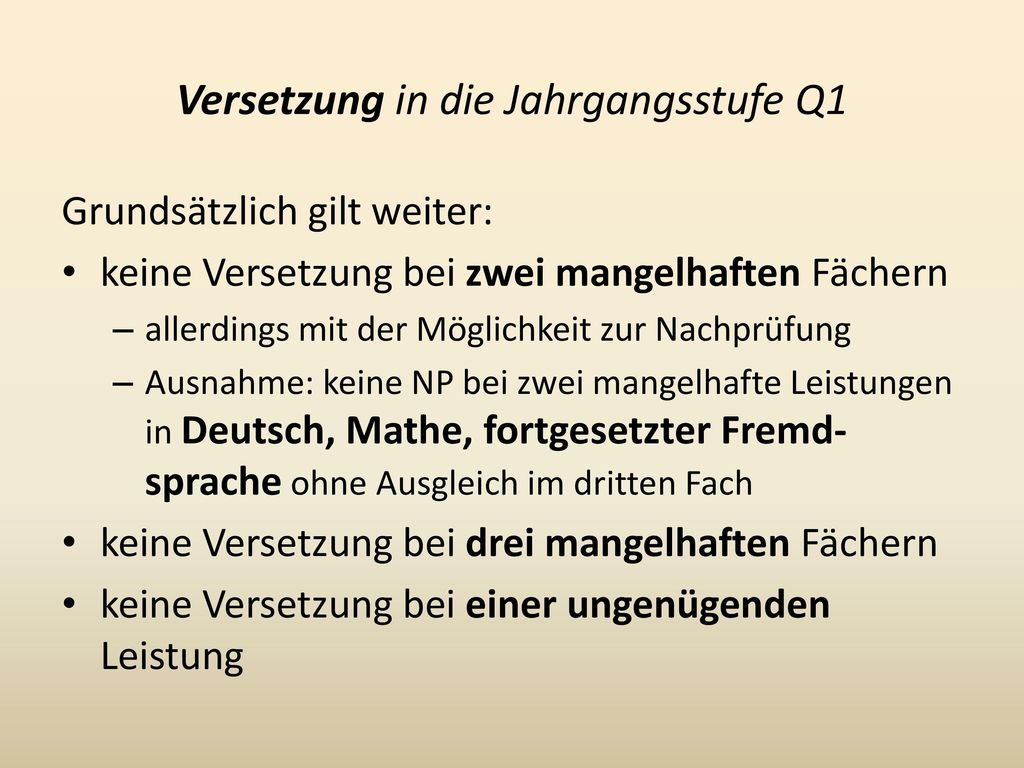 Versetzung in die Jahrgangsstufe Q1

Grundsätzlich gilt weiter:

• keine Versetzung bei zwei mangelhaften Fächern
  – allerdings mit der Möglichkeit zur Nachprüfung
  – Ausnahme: keine NP bei zwei mangelhafte Leistungen in Deutsch, Mathe, fortgesetzter Fremdsprache ohne Ausgleich im dritten Fach
• keine Versetzung bei drei mangelhaften Fächern
• keine Versetzung bei einer ungenügenden Leistung